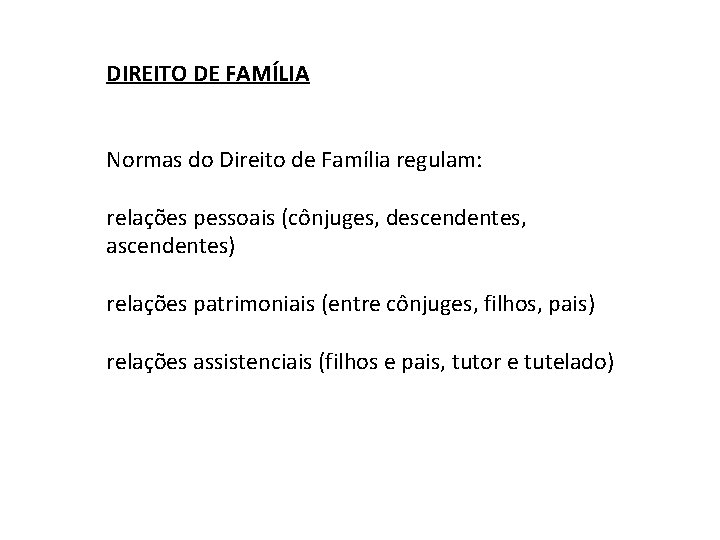 DIREITO DE FAMÍLIA

Normas do Direito de Família regulam:

relações pessoais (cônjuges, descendentes, ascendentes)

relações patrimoniais (entre cônjuges, filhos, pais)

relações assistenciais (filhos e pais, tutor e tutelado)